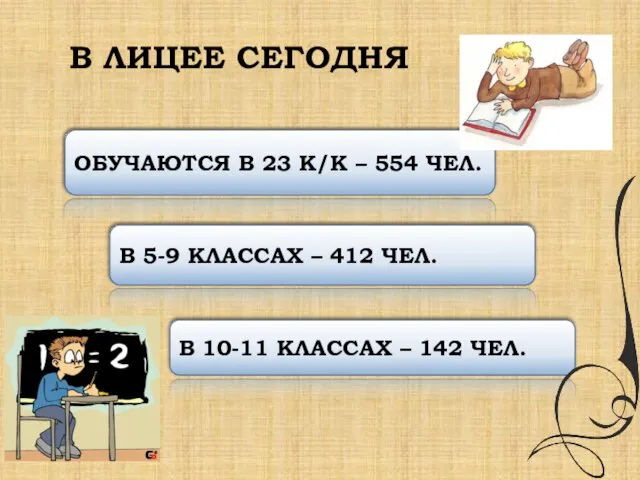 В ЛИЦЕЕ СЕГОДНЯ

ОБУЧАЮТСЯ В 23 К/К – 554 ЧЕЛ.

В 5-9 КЛАССАХ – 412 ЧЕЛ.

В 10-11 КЛАССАХ – 142 ЧЕЛ.

1 = 2